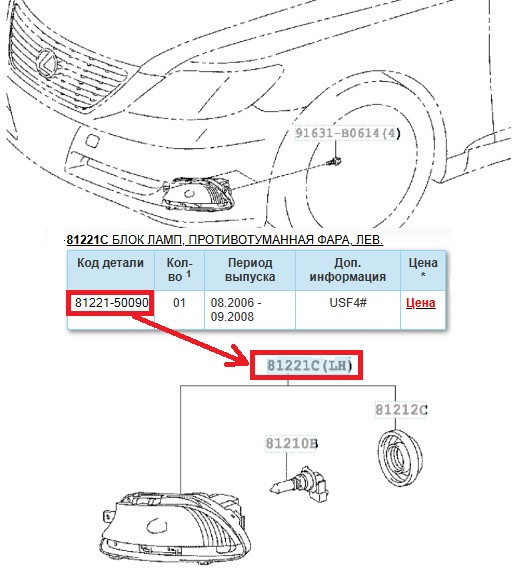 91631-B0614(4)

81221C БЛОК ЛАМП, ПРОТИВОТУМАННАЯ ФАРА, ЛЕВ.

| Код детали | Кол-во $^1$ | Период выпуска | Доп. информация | Цена * |
|---|---|---|---|---|
| 81221-50090 | 01 | 08.2006 - 09.2008 | USF4# | Цена |

81221C(LH)

81212C

81210B